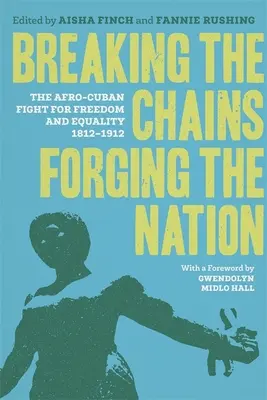 Edited by AISHA FINCH and FANNIE RUSHING

BREAKING THE CHAINS FORGING THE NATION

THE AFRO-CUBAN FIGHT FOR FREEDOM AND EQUALITY 1812–1912

With a Foreword by GWENDOLYN MIDLO HALL